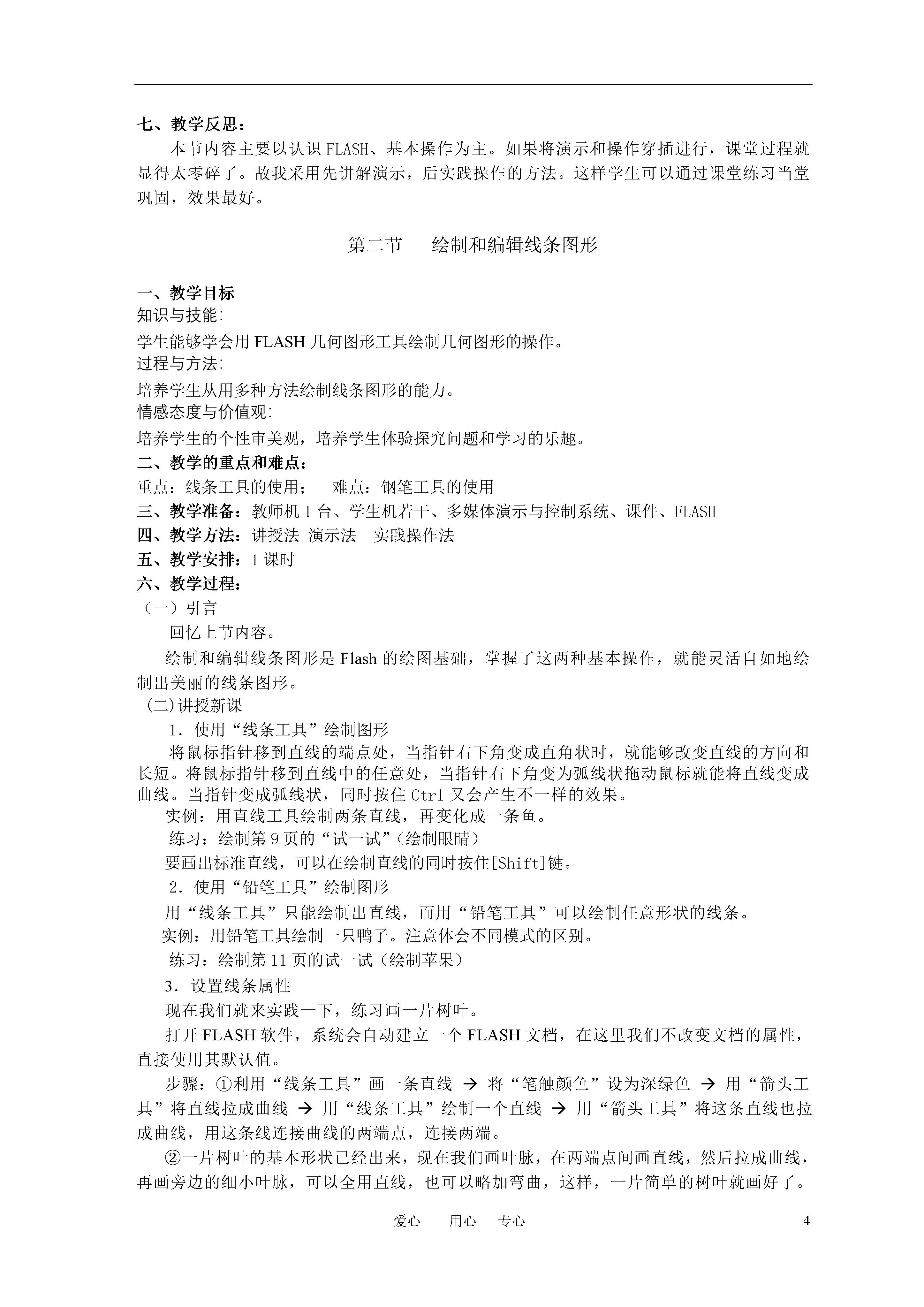 七、教学反思：

本节内容主要以认识FLASH、基本操作为主。如果将演示和操作穿插进行，课堂过程就显得太零碎了。故我采用先讲解演示，后实践操作的方法。这样学生可以通过课堂练习当堂巩固，效果最好。

第二节　绘制和编辑线条图形

一、教学目标

知识与技能:

学生能够学会用FLASH几何图形工具绘制几何图形的操作。

过程与方法:

培养学生从用多种方法绘制线条图形的能力。

情感态度与价值观:

培养学生的个性审美观，培养学生体验探究问题和学习的乐趣。

二、教学的重点和难点：

重点：线条工具的使用；　难点：钢笔工具的使用

三、教学准备：教师机1台、学生机若干、多媒体演示与控制系统、课件、FLASH

四、教学方法：讲授法 演示法　实践操作法

五、教学安排：1课时

六、教学过程：

（一）引言

回忆上节内容。

绘制和编辑线条图形是Flash的绘图基础，掌握了这两种基本操作，就能灵活自如地绘制出美丽的线条图形。

(二)讲授新课

1．使用“线条工具”绘制图形

将鼠标指针移到直线的端点处，当指针右下角变成直角状时，就能够改变直线的方向和长短。将鼠标指针移到直线中的任意处，当指针右下角变为弧线状拖动鼠标就能将直线变成曲线。当指针变成弧线状，同时按住Ctrl又会产生不一样的效果。

实例：用直线工具绘制两条直线，再变化成一条鱼。

练习：绘制第9页的“试一试”(绘制眼睛)

要画出标准直线，可以在绘制直线的同时按住[Shift]键。

2．使用“铅笔工具”绘制图形

用“线条工具”只能绘制出直线，而用“铅笔工具”可以绘制任意形状的线条。

实例：用铅笔工具绘制一只鸭子。注意体会不同模式的区别。

练习：绘制第11页的试一试（绘制苹果）

3．设置线条属性

现在我们就来实践一下，练习画一片树叶。

打开FLASH软件，系统会自动建立一个FLASH文档，在这里我们不改变文档的属性，直接使用其默认值。

步骤：①利用“线条工具”画一条直线 → 将“笔触颜色”设为深绿色 → 用“箭头工具”将直线拉成曲线 → 用“线条工具”绘制一个直线 → 用“箭头工具”将这条直线也拉成曲线，用这条线连接曲线的两端点，连接两端。

②一片树叶的基本形状已经出来，现在我们画叶脉，在两端点间画直线，然后拉成曲线，再画旁边的细小叶脉，可以全用直线，也可以略加弯曲，这样，一片简单的树叶就画好了。

爱心　用心　专心　4